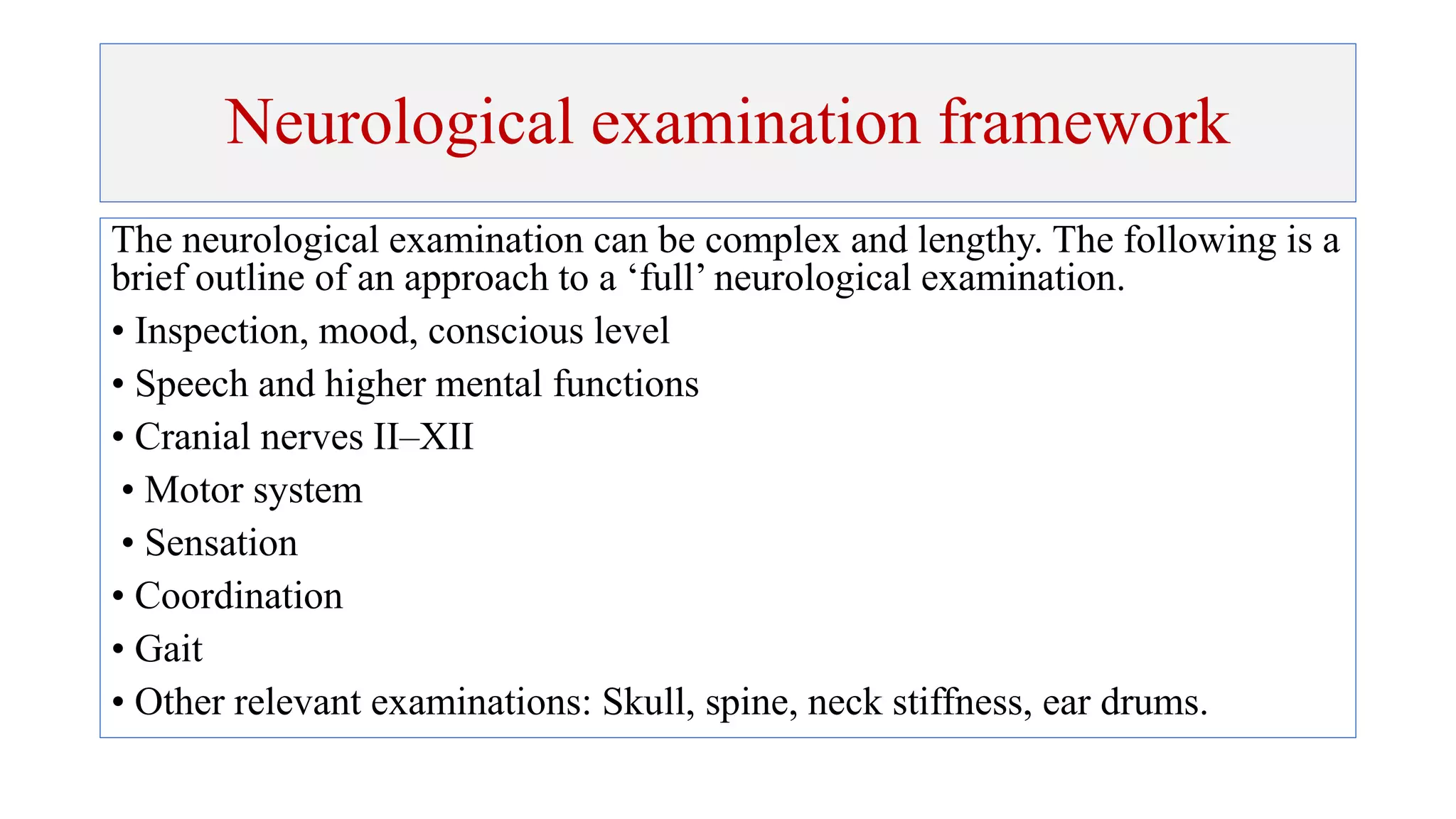 Neurological examination framework

The neurological examination can be complex and lengthy. The following is a brief outline of an approach to a ‘full’ neurological examination.

• Inspection, mood, conscious level
• Speech and higher mental functions
• Cranial nerves II–XII
• Motor system
• Sensation
• Coordination
• Gait
• Other relevant examinations: Skull, spine, neck stiffness, ear drums.